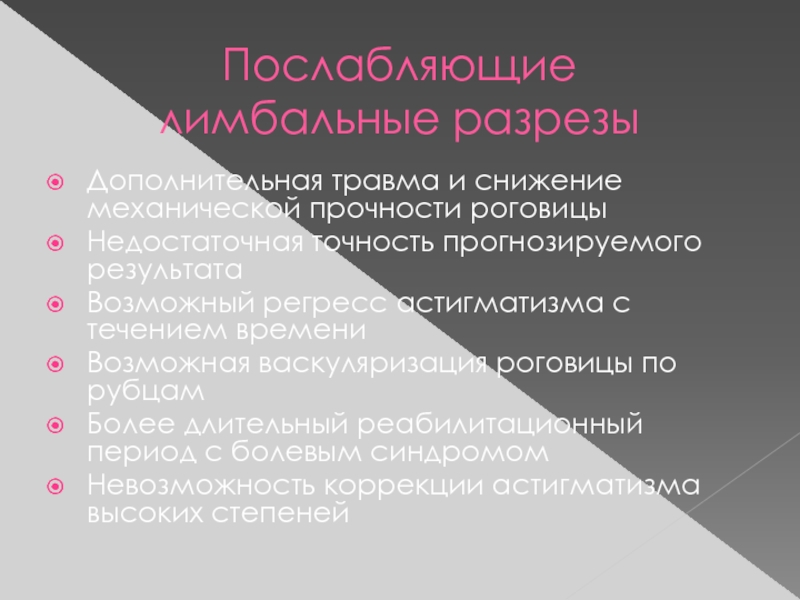 Послабляющие лимбальные разрезы

• Дополнительная травма и снижение механической прочности роговицы
• Недостаточная точность прогнозируемого результата
• Возможный регресс астигматизма с течением времени
• Возможная васкуляризация роговицы по рубцам
• Более длительный реабилитационный период с болевым синдромом
• Невозможность коррекции астигматизма высоких степеней